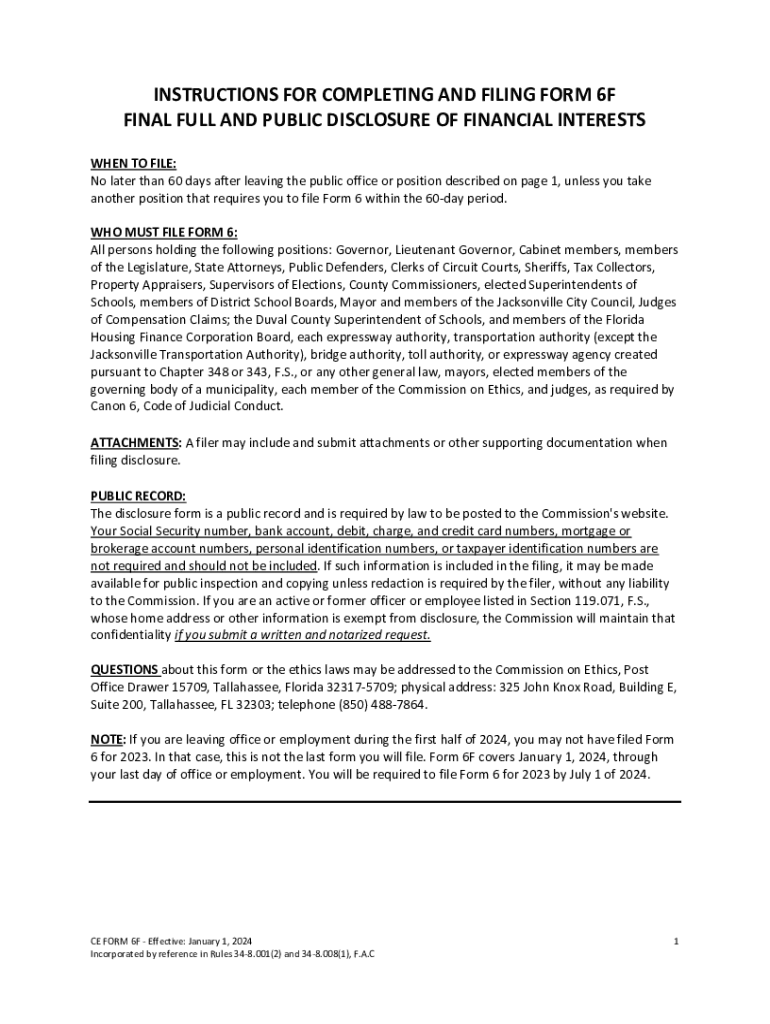 INSTRUCTIONS FOR COMPLETING AND FILING FORM 6F
FINAL FULL AND PUBLIC DISCLOSURE OF FINANCIAL INTERESTS

WHEN TO FILE:
No later than 60 days after leaving the public office or position described on page 1, unless you take another position that requires you to file Form 6 within the 60-day period.

WHO MUST FILE FORM 6:
All persons holding the following positions: Governor, Lieutenant Governor, Cabinet members, members of the Legislature, State Attorneys, Public Defenders, Clerks of Circuit Courts, Sheriffs, Tax Collectors, Property Appraisers, Supervisors of Elections, County Commissioners, elected Superintendents of Schools, members of District School Boards, Mayor and members of the Jacksonville City Council, Judges of Compensation Claims; the Duval County Superintendent of Schools, and members of the Florida Housing Finance Corporation Board, each expressway authority, transportation authority (except the Jacksonville Transportation Authority), bridge authority, toll authority, or expressway agency created pursuant to Chapter 348 or 343, F.S., or any other general law, mayors, elected members of the governing body of a municipality, each member of the Commission on Ethics, and judges, as required by Canon 6, Code of Judicial Conduct.

ATTACHMENTS: A filer may include and submit attachments or other supporting documentation when filing disclosure.

PUBLIC RECORD:
The disclosure form is a public record and is required by law to be posted to the Commission's website. Your Social Security number, bank account, debit, charge, and credit card numbers, mortgage or brokerage account numbers, personal identification numbers, or taxpayer identification numbers are not required and should not be included. If such information is included in the filing, it may be made available for public inspection and copying unless redaction is required by the filer, without any liability to the Commission. If you are an active or former officer or employee listed in Section 119.071, F.S., whose home address or other information is exempt from disclosure, the Commission will maintain that confidentiality if you submit a written and notarized request.

QUESTIONS about this form or the ethics laws may be addressed to the Commission on Ethics, Post Office Drawer 15709, Tallahassee, Florida 32317-5709; physical address: 325 John Knox Road, Building E, Suite 200, Tallahassee, FL 32303; telephone (850) 488-7864.

NOTE: If you are leaving office or employment during the first half of 2024, you may not have filed Form 6 for 2023. In that case, this is not the last form you will file. Form 6F covers January 1, 2024, through your last day of office or employment. You will be required to file Form 6 for 2023 by July 1 of 2024.

CE FORM 6F - Effective: January 1, 2024
Incorporated by reference in Rules 34-8.001(2) and 34-8.008(1), F.A.C

1